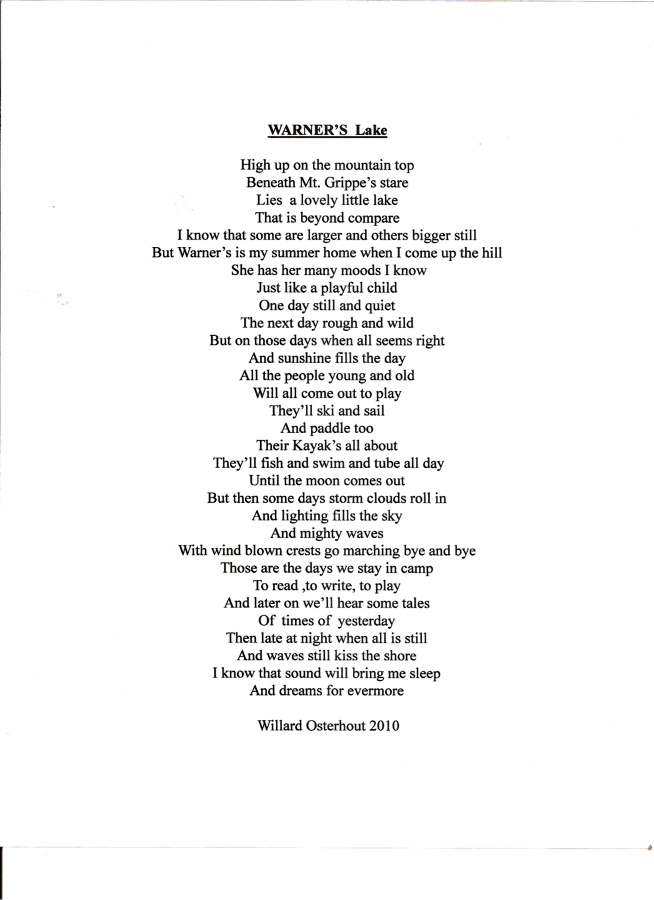 WARNER'S Lake

High up on the mountain top
Beneath Mt. Grippe's stare
Lies a lovely little lake
That is beyond compare
I know that some are larger and others bigger still
But Warner's is my summer home when I come up the hill
She has her many moods I know
Just like a playful child
One day still and quiet
The next day rough and wild
But on those days when all seems right
And sunshine fills the day
All the people young and old
Will all come out to play
They'll ski and sail
And paddle too
Their Kayak's all about
They'll fish and swim and tube all day
Until the moon comes out
But then some days storm clouds roll in
And lighting fills the sky
And mighty waves
With wind blown crests go marching bye and bye
Those are the days we stay in camp
To read ,to write, to play
And later on we'll hear some tales
Of times of yesterday
Then late at night when all is still
And waves still kiss the shore
I know that sound will bring me sleep
And dreams for evermore

Willard Osterhout 2010